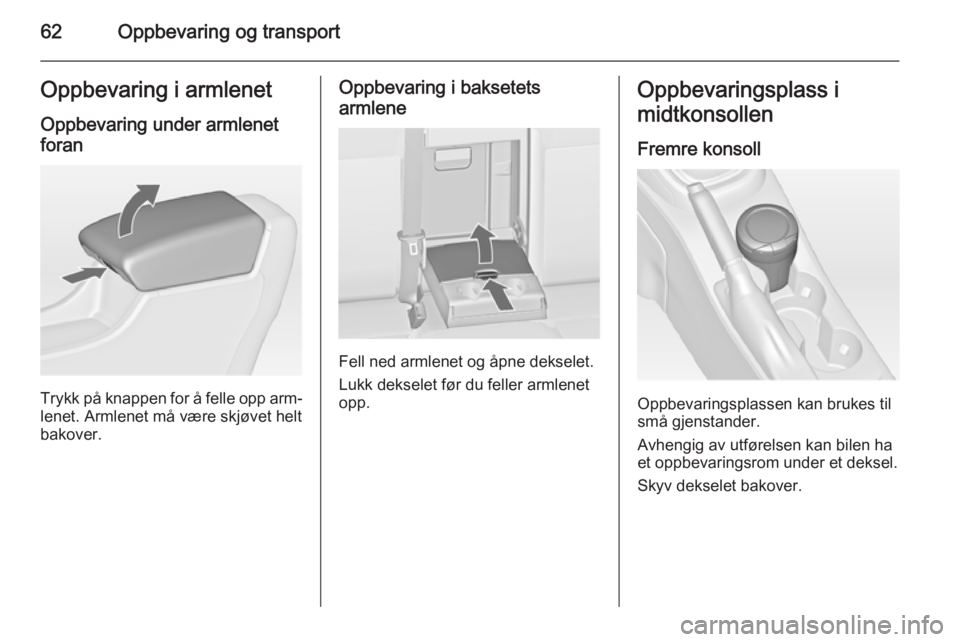 62 Oppbevaring og transport

Oppbevaring i armlenet

Oppbevaring under armlenet foran

Trykk på knappen for å felle opp armlenet. Armlenet må være skjøvet helt bakover.

Oppbevaring i baksetets armlene

Fell ned armlenet og åpne dekselet.

Lukk dekselet før du feller armlenet opp.

Oppbevaringsplass i midtkonsollen

Fremre konsoll

Oppbevaringsplassen kan brukes til små gjenstander.

Avhengig av utførelsen kan bilen ha et oppbevaringsrom under et deksel.

Skyv dekselet bakover.

carmanualsonline.info